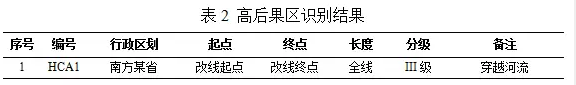 表 2 高后果区识别结果

| 序号 | 编号 | 行政区划 | 起点 | 终点 | 长度 | 分级 | 备注 |
|---|---|---|---|---|---|---|---|
| 1 | HCA1 | 南方某省 | 改线起点 | 改线终点 | 全线 | III 级 | 穿越河流 |